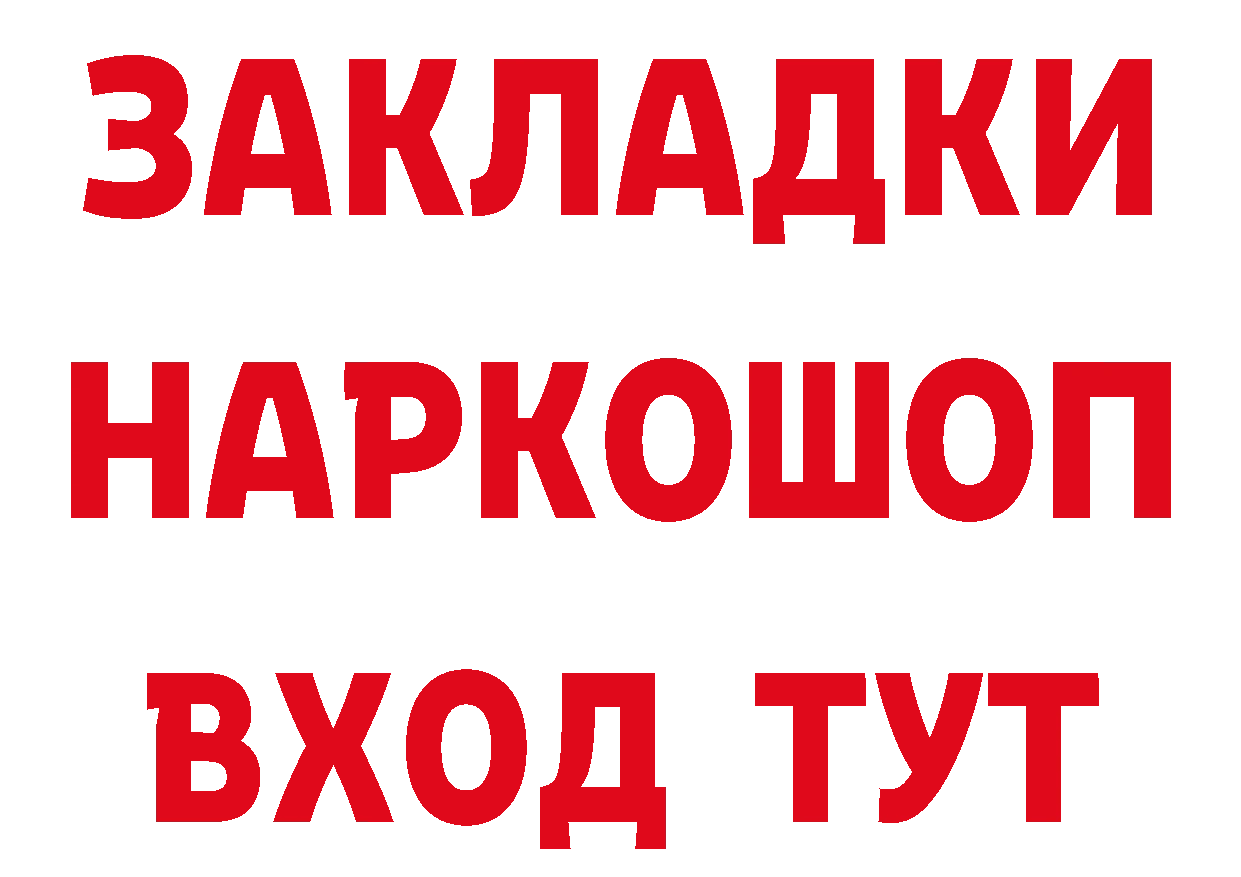 ЗАКЛАДКИ
НАРКОШОП
ВХОД ТУТ